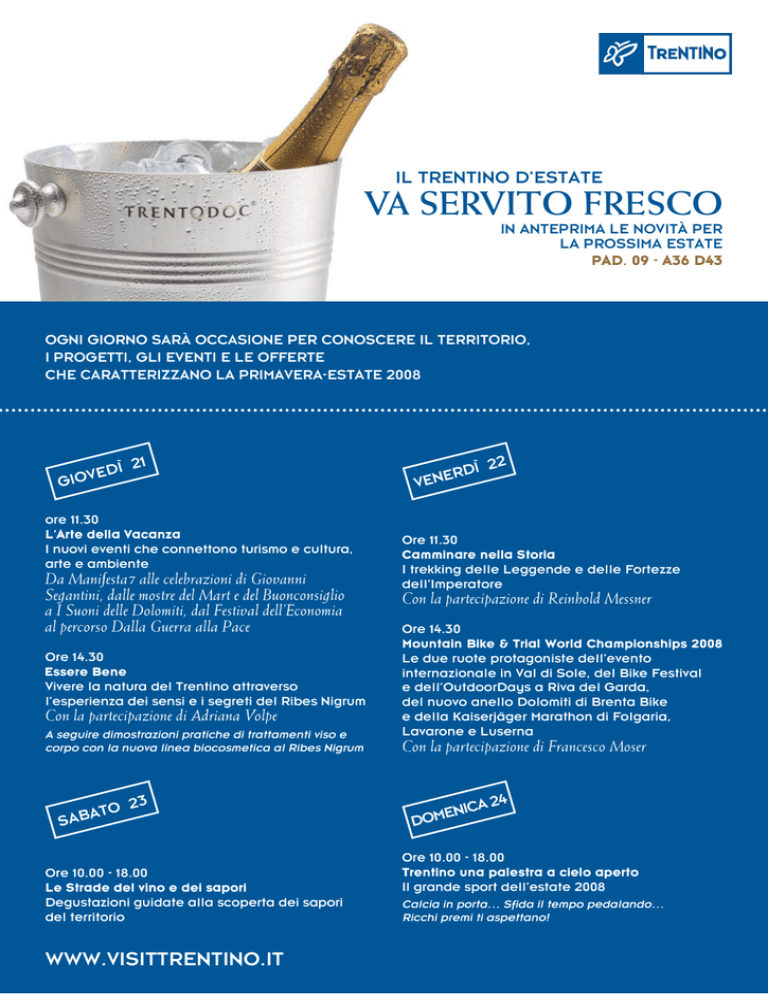 TRENTINO

TRENTODOC

IL TRENTINO D'ESTATE
VA SERVITO FRESCO
IN ANTEPRIMA LE NOVITÀ PER LA PROSSIMA ESTATE
PAD. 09 - A36 D43

OGNI GIORNO SARÀ OCCASIONE PER CONOSCERE IL TERRITORIO, I PROGETTI, GLI EVENTI E LE OFFERTE CHE CARATTERIZZANO LA PRIMAVERA-ESTATE 2008

GIOVEDÌ 21

ore 11.30
L'Arte della Vacanza
I nuovi eventi che connettono turismo e cultura, arte e ambiente
Da Manifesta7 alle celebrazioni di Giovanni Segantini, dalle mostre del Mart e del Buonconsiglio a I Suoni delle Dolomiti, dal Festival dell'Economia al percorso Dalla Guerra alla Pace

Ore 14.30
Essere Bene
Vivere la natura del Trentino attraverso l'esperienza dei sensi e i segreti del Ribes Nigrum
Con la partecipazione di Adriana Volpe
A seguire dimostrazioni pratiche di trattamenti viso e corpo con la nuova linea biocosmetica al Ribes Nigrum

SABATO 23

Ore 10.00 - 18.00
Le Strade del vino e dei sapori
Degustazioni guidate alla scoperta dei sapori del territorio

VENERDÌ 22

Ore 11.30
Camminare nella Storia
I trekking delle Leggende e delle Fortezze dell'Imperatore
Con la partecipazione di Reinhold Messner

Ore 14.30
Mountain Bike & Trial World Championships 2008
Le due ruote protagoniste dell'evento internazionale in Val di Sole, del Bike Festival e dell'OutdoorDays a Riva del Garda, del nuovo anello Dolomiti di Brenta Bike e della Kaiserjäger Marathon di Folgaria, Lavarone e Luserna
Con la partecipazione di Francesco Moser

DOMENICA 24

Ore 10.00 - 18.00
Trentino una palestra a cielo aperto
Il grande sport dell'estate 2008
Calcia in porta... Sfida il tempo pedalando... Ricchi premi ti aspettano!

WWW.VISITTRENTINO.IT